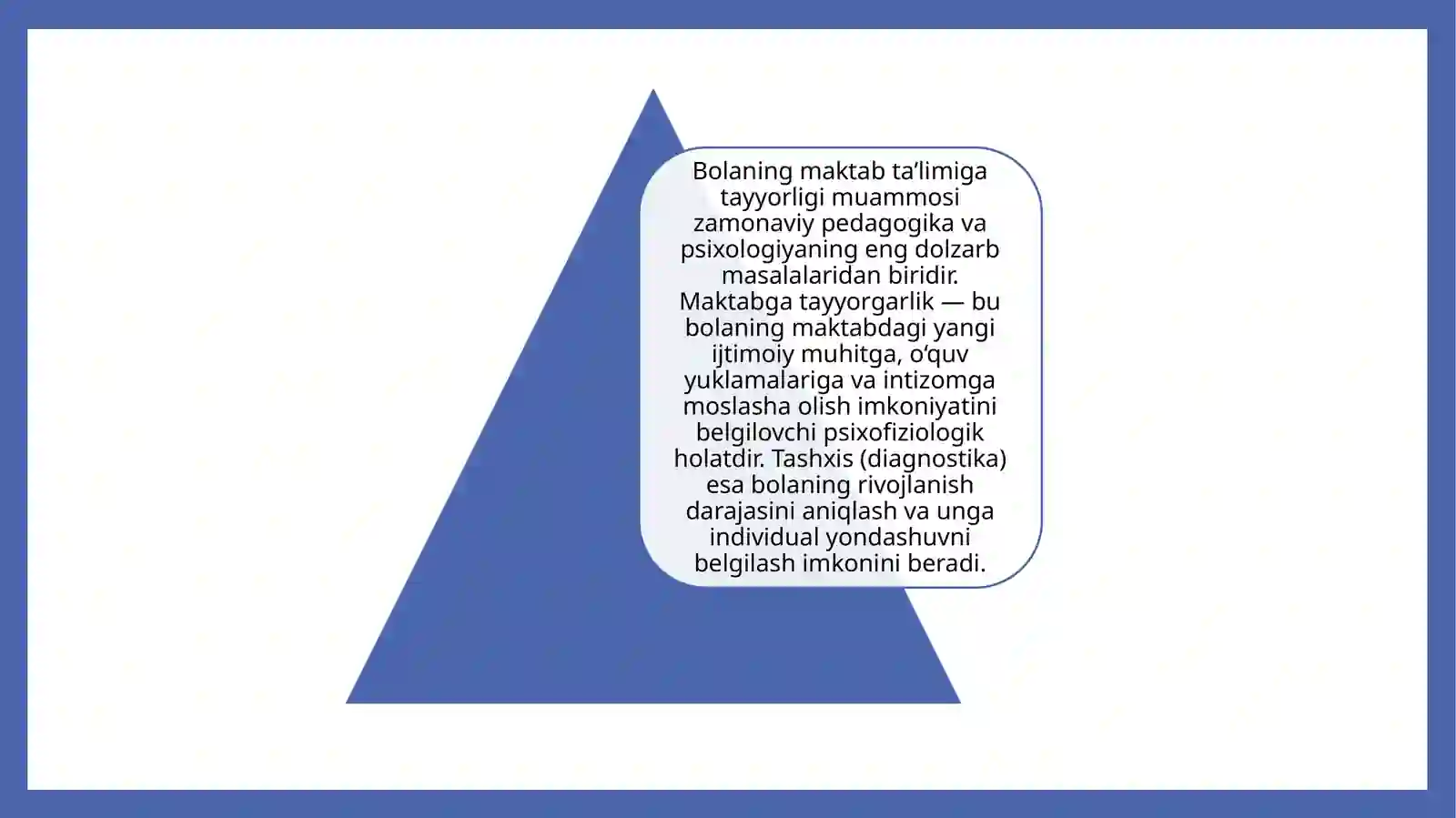 Bolaning maktab ta’limiga tayyorligi muammosi zamonaviy pedagogika va psixologiyaning eng dolzarb masalalaridan biridir. Maktabga tayyorgarlik — bu bolaning maktabdagi yangi ijtimoiy muhitga, o‘quv yuklamalariga va intizomga moslasha olish imkoniyatini belgilovchi psixofiziologik holatdir. Tashxis (diagnostika) esa bolaning rivojlanish darajasini aniqlash va unga individual yondashuvni belgilash imkonini beradi.